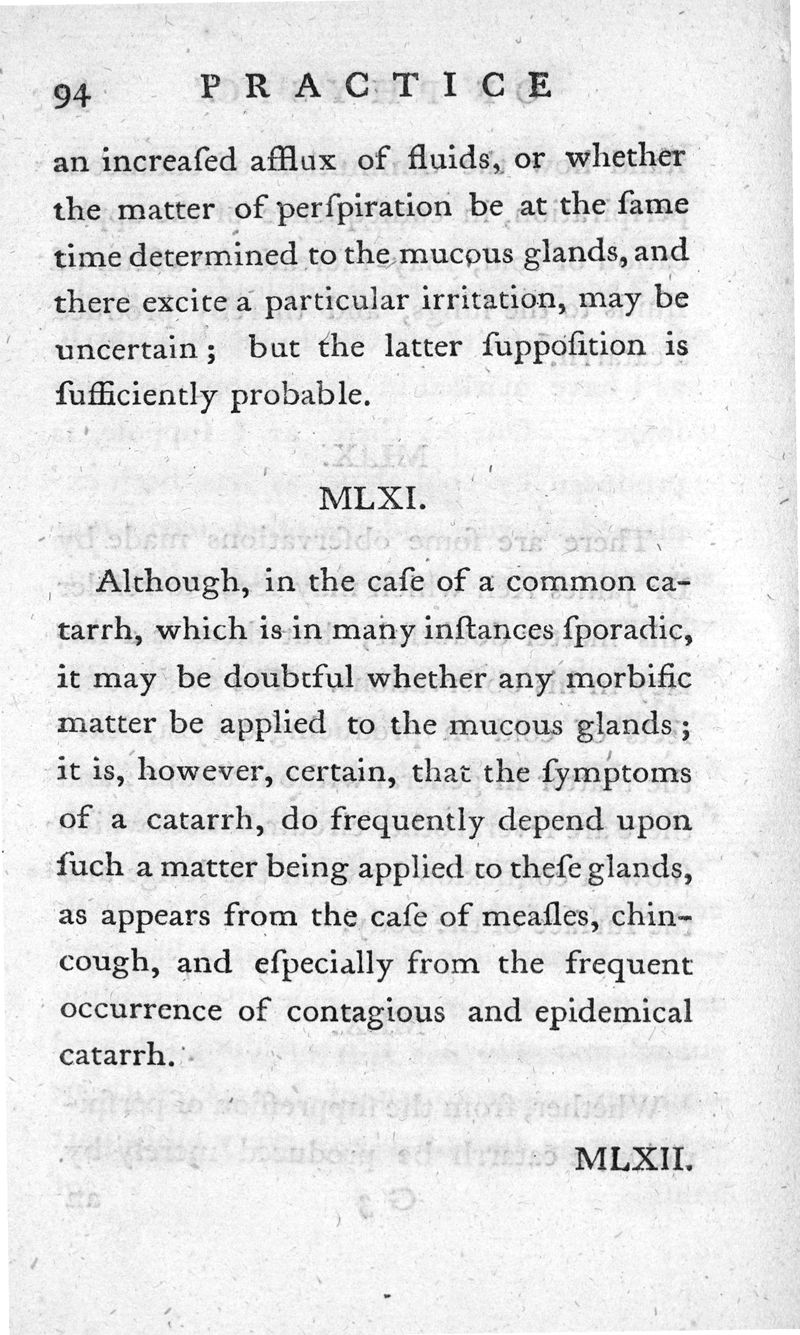 94 PRACTICE

an increaſed afflux of fluids, or whether the matter of perſpiration be at the ſame time determined to the mucous glands, and there excite a particular irritation, may be uncertain; but the latter ſuppoſition is ſufficiently probable.

MLXI.

Although, in the caſe of a common catarrh, which is in many inſtances ſporadic, it may be doubtful whether any morbific matter be applied to the mucous glands; it is, however, certain, that the ſymptoms of a catarrh, do frequently depend upon ſuch a matter being applied to theſe glands, as appears from the caſe of meaſles, chincough, and eſpecially from the frequent occurrence of contagious and epidemical catarrh.

MLXII.